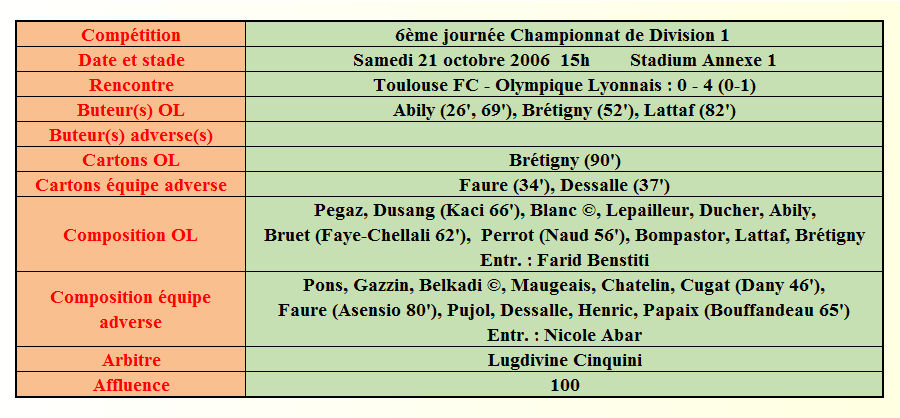 | Compétition | 6ème journée Championnat de Division 1 |
|---|---|
| Date et stade | Samedi 21 octobre 2006 15h Stadium Annexe 1 |
| Rencontre | Toulouse FC - Olympique Lyonnais : 0 - 4 (0-1) |
| Buteur(s) OL | Abily (26', 69'), Brétigny (52'), Lattaf (82') |
| Buteur(s) adverse(s) | |
| Cartons OL | Brétigny (90') |
| Cartons équipe adverse | Faure (34'), Dessalle (37') |
| Composition OL | Pegaz, Dusang (Kaci 66'), Blanc ©, Lepailleur, Ducher, Abily, Bruet (Faye-Chellali 62'), Perrot (Naud 56'), Bompastor, Lattaf, Brétigny Entr. : Farid Benstiti |
| Composition équipe adverse | Pons, Gazzin, Belkadi ©, Maugeais, Chatelin, Cugat (Dany 46'), Faure (Asensio 80'), Pujol, Dessalle, Henric, Papaix (Bouffandeau 65') Entr. : Nicole Abar |
| Arbitre | Lugdivine Cinquini |
| Affluence | 100 |